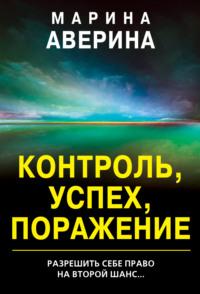 МАРИНА
АВЕРИНА

КОНТРОЛЬ, УСПЕХ, ПОРАЖЕНИЕ

РАЗРЕШИТЬ СЕБЕ ПРАВО НА ВТОРОЙ ШАНС...